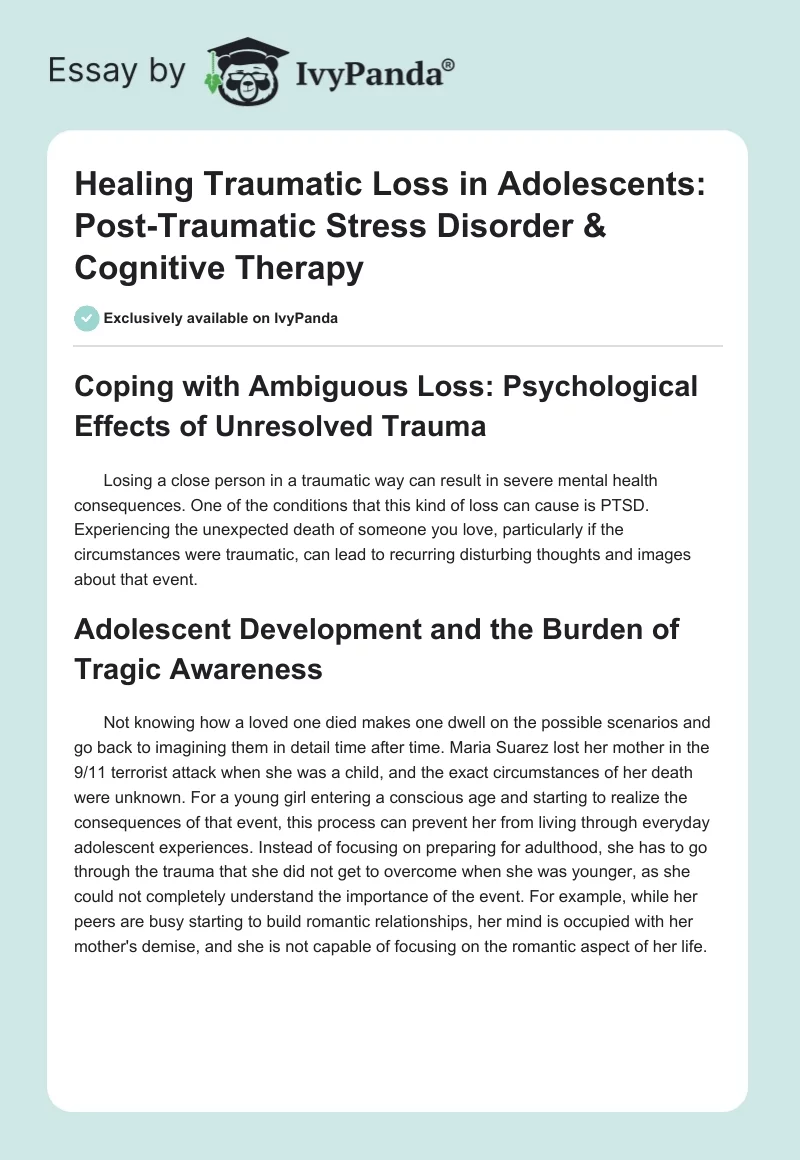 Essay by IvyPanda®

Healing Traumatic Loss in Adolescents: Post-Traumatic Stress Disorder & Cognitive Therapy

Exclusively available on IvyPanda

Coping with Ambiguous Loss: Psychological Effects of Unresolved Trauma

Losing a close person in a traumatic way can result in severe mental health consequences. One of the conditions that this kind of loss can cause is PTSD. Experiencing the unexpected death of someone you love, particularly if the circumstances were traumatic, can lead to recurring disturbing thoughts and images about that event.

Adolescent Development and the Burden of Tragic Awareness

Not knowing how a loved one died makes one dwell on the possible scenarios and go back to imagining them in detail time after time. Maria Suarez lost her mother in the 9/11 terrorist attack when she was a child, and the exact circumstances of her death were unknown. For a young girl entering a conscious age and starting to realize the consequences of that event, this process can prevent her from living through everyday adolescent experiences. Instead of focusing on preparing for adulthood, she has to go through the trauma that she did not get to overcome when she was younger, as she could not completely understand the importance of the event. For example, while her peers are busy starting to build romantic relationships, her mind is occupied with her mother's demise, and she is not capable of focusing on the romantic aspect of her life.